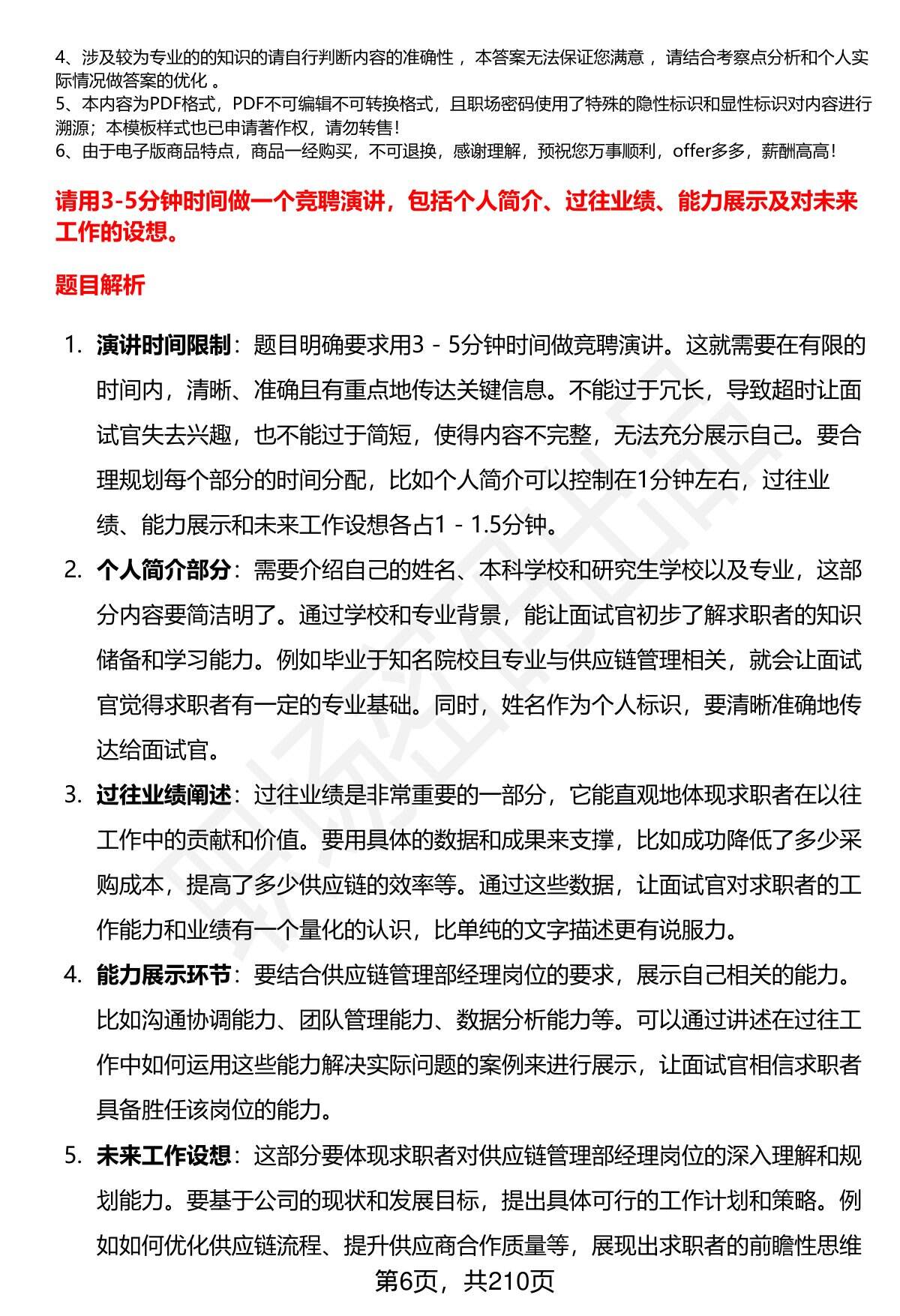 4、涉及较为专业的的知识的请自行判断内容的准确性，本答案无法保证您满意，请结合考察点分析和个人实际情况做答案的优化。
5、本内容为PDF格式，PDF不可编辑不可转换格式，且职场密码使用了特殊的隐性标识和显性标识对内容进行溯源；本模板样式也已申请著作权，请勿转售！
6、由于电子版商品特点，商品一经购买，不可退换，感谢理解，预祝您万事顺利，offer多多，薪酬高高！

请用3-5分钟时间做一个竞聘演讲，包括个人简介、过往业绩、能力展示及对未来工作的设想。

题目解析

1. 演讲时间限制：题目明确要求用3 - 5分钟时间做竞聘演讲。这就需要在有限的时间内，清晰、准确且有重点地传达关键信息。不能过于冗长，导致超时让面试官失去兴趣，也不能过于简短，使得内容不完整，无法充分展示自己。要合理规划每个部分的时间分配，比如个人简介可以控制在1分钟左右，过往业绩、能力展示和未来工作设想各占1 - 1.5分钟。
2. 个人简介部分：需要介绍自己的姓名、本科学校和研究生学校以及专业，这部分内容要简洁明了。通过学校和专业背景，能让面试官初步了解求职者的知识储备和学习能力。例如毕业于知名院校且专业与供应链管理相关，就会让面试官觉得求职者有一定的专业基础。同时，姓名作为个人标识，要清晰准确地传达给面试官。
3. 过往业绩阐述：过往业绩是非常重要的一部分，它能直观地体现求职者在以往工作中的贡献和价值。要用具体的数据和成果来支撑，比如成功降低了多少采购成本，提高了多少供应链的效率等。通过这些数据，让面试官对求职者的工作能力和业绩有一个量化的认识，比单纯的文字描述更有说服力。
4. 能力展示环节：要结合供应链管理部经理岗位的要求，展示自己相关的能力。比如沟通协调能力、团队管理能力、数据分析能力等。可以通过讲述在过往工作中如何运用这些能力解决实际问题的案例来进行展示，让面试官相信求职者具备胜任该岗位的能力。
5. 未来工作设想：这部分要体现求职者对供应链管理部经理岗位的深入理解和规划能力。要基于公司的现状和发展目标，提出具体可行的工作计划和策略。例如如何优化供应链流程、提升供应商合作质量等，展现出求职者的前瞻性思维

第6页，共210页